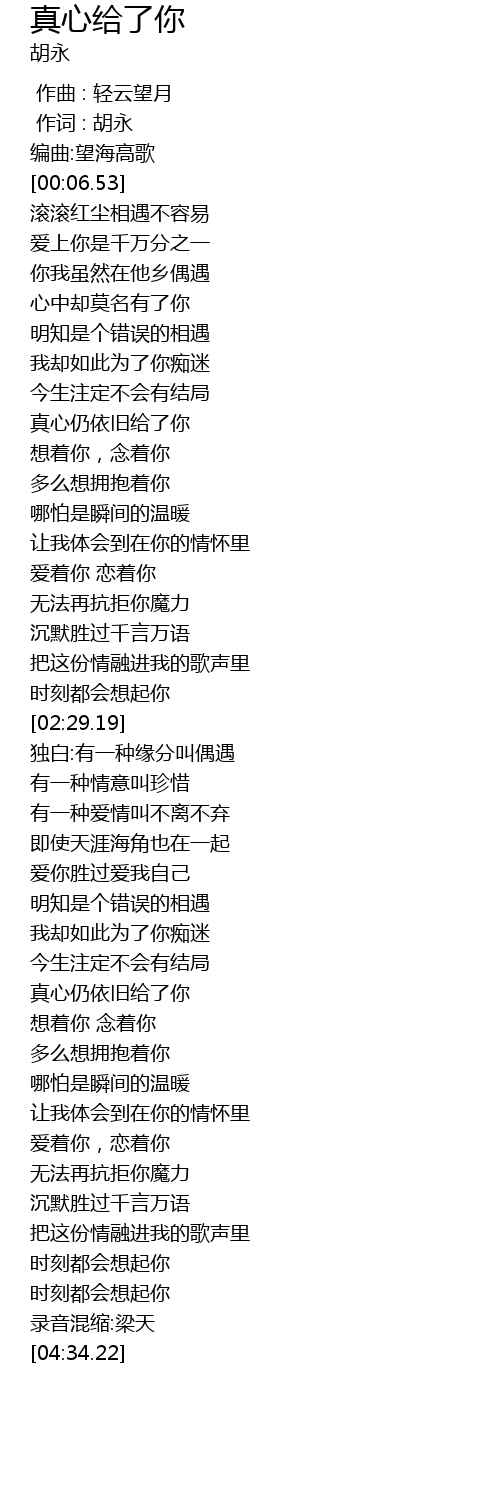 真心给了你
胡永

作曲 : 轻云望月
作词 : 胡永
编曲:望海高歌
[00:06.53]
滚滚红尘相遇不容易
爱上你是千万分之一
你我虽然在他乡偶遇
心中却莫名有了你
明知是个错误的相遇
我却如此为了你痴迷
今生注定不会有结局
真心仍依旧给了你
想着你，念着你
多么想拥抱着你
哪怕是瞬间的温暖
让我体会到在你的情怀里
爱着你 恋着你
无法再抗拒你魔力
沉默胜过千言万语
把这份情融进我的歌声里
时刻都会想起你
[02:29.19]
独白:有一种缘分叫偶遇
有一种情意叫珍惜
有一种爱情叫不离不弃
即使天涯海角也在一起
爱你胜过爱我自己
明知是个错误的相遇
我却如此为了你痴迷
今生注定不会有结局
真心仍依旧给了你
想着你 念着你
多么想拥抱着你
哪怕是瞬间的温暖
让我体会到在你的情怀里
爱着你，恋着你
无法再抗拒你魔力
沉默胜过千言万语
把这份情融进我的歌声里
时刻都会想起你
时刻都会想起你
录音混缩:梁天
[04:34.22]